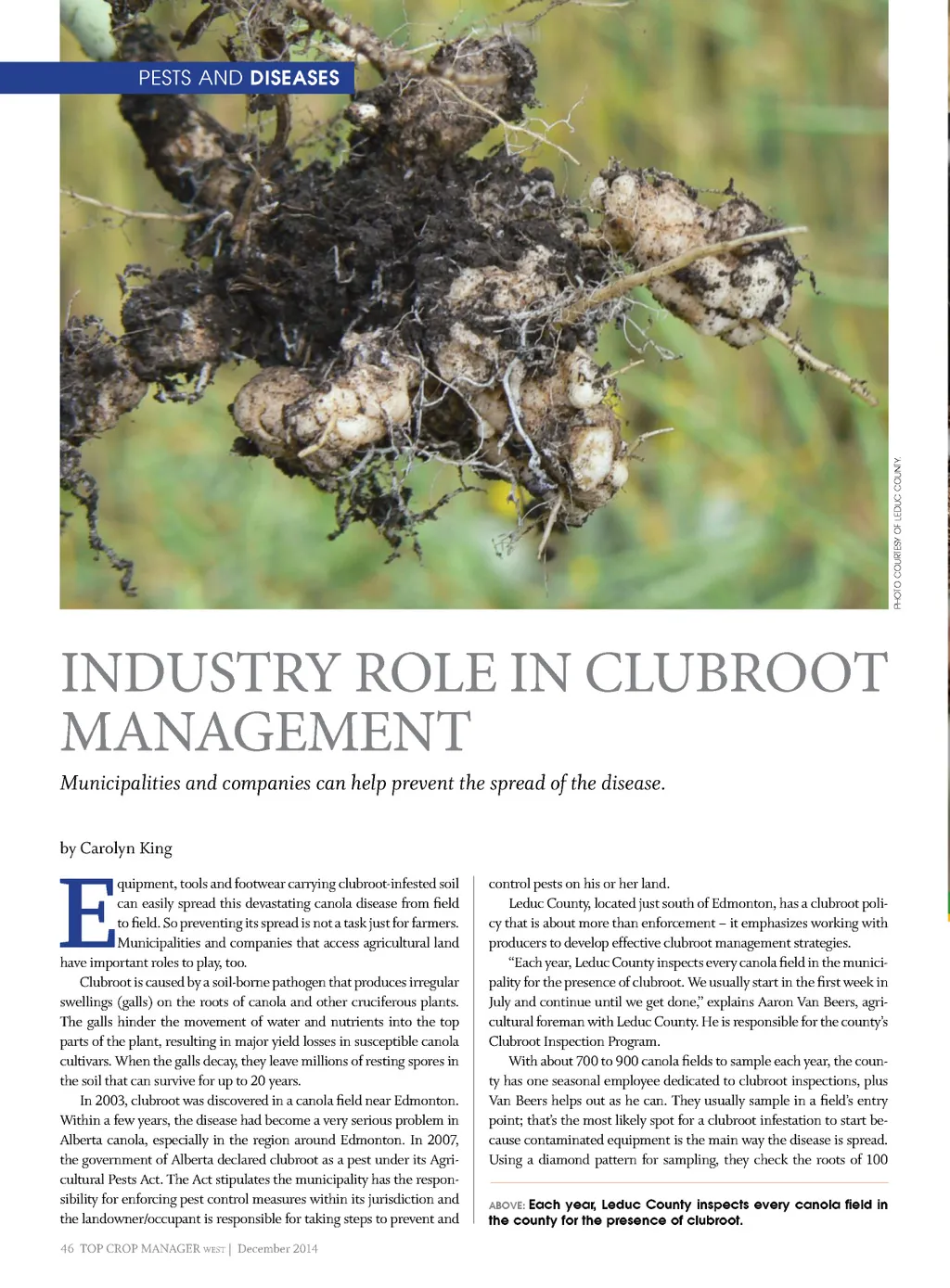 PESTS AND DISEASES

PHOTO COURTESY OF LEDUC COUNTY.

INDUSTRY ROLE IN CLUBROOT MANAGEMENT

Municipalities and companies can help prevent the spread of the disease.

by Carolyn King

Equipment, tools and footwear carrying clubroot-infested soil can easily spread this devastating canola disease from field to field. So preventing its spread is not a task just for farmers. Municipalities and companies that access agricultural land have important roles to play, too.

Clubroot is caused by a soil-borne pathogen that produces irregular swellings (galls) on the roots of canola and other cruciferous plants. The galls hinder the movement of water and nutrients into the top parts of the plant, resulting in major yield losses in susceptible canola cultivars. When the galls decay, they leave millions of resting spores in the soil that can survive for up to 20 years.

In 2003, clubroot was discovered in a canola field near Edmonton. Within a few years, the disease had become a very serious problem in Alberta canola, especially in the region around Edmonton. In 2007, the government of Alberta declared clubroot as a pest under its Agricultural Pests Act. The Act stipulates the municipality has the responsibility for enforcing pest control measures within its jurisdiction and the landowner/occupant is responsible for taking steps to prevent and control pests on his or her land.

Leduc County, located just south of Edmonton, has a clubroot policy that is about more than enforcement – it emphasizes working with producers to develop effective clubroot management strategies.

"Each year, Leduc County inspects every canola field in the municipality for the presence of clubroot. We usually start in the first week in July and continue until we get done," explains Aaron Van Beers, agricultural foreman with Leduc County. He is responsible for the county's Clubroot Inspection Program.

With about 700 to 900 canola fields to sample each year, the county has one seasonal employee dedicated to clubroot inspections, plus Van Beers helps out as he can. They usually sample in a field's entry point; that's the most likely spot for a clubroot infestation to start because contaminated equipment is the main way the disease is spread. Using a diamond pattern for sampling, they check the roots of 100

ABOVE: Each year, Leduc County inspects every canola field in the county for the presence of clubroot.

46 TOP CROP MANAGER WEST | December 2014